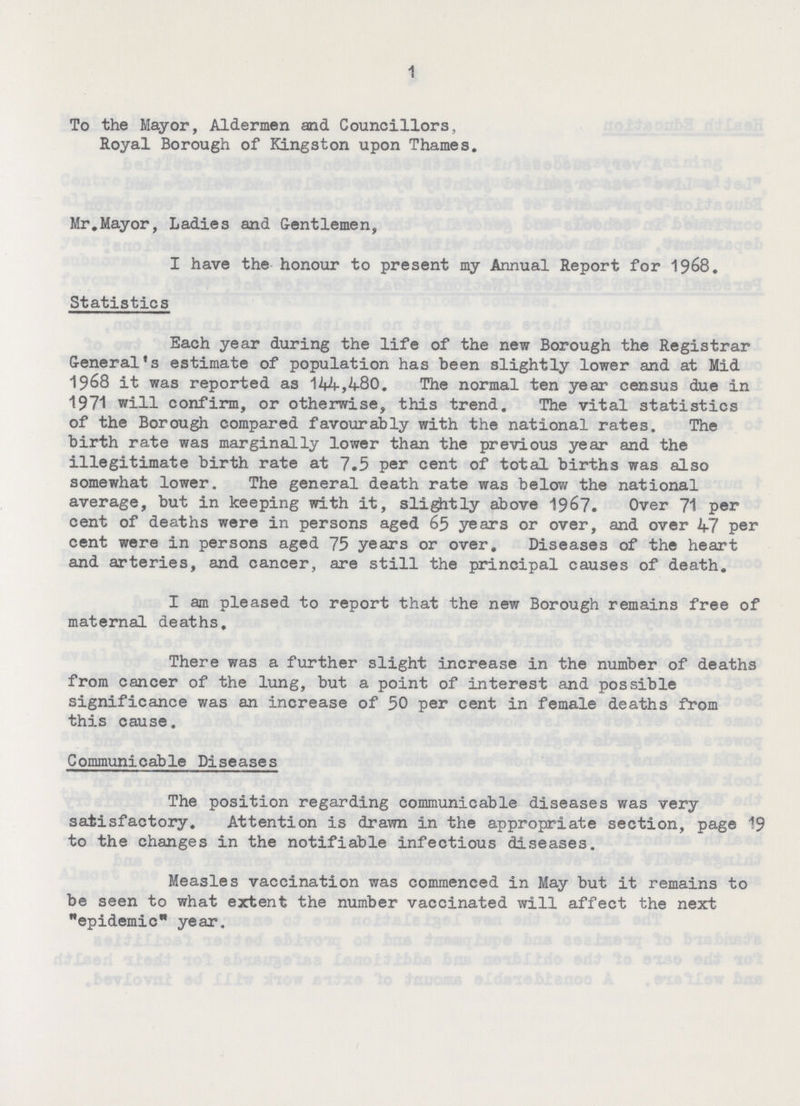 1

To the Mayor, Aldermen and Councillors, Royal Borough of Kingston upon Thames.

Mr.Mayor, Ladies and Gentlemen,

I have the honour to present my Annual Report for 1968.

Statistics

Each year during the life of the new Borough the Registrar General's estimate of population has been slightly lower and at Mid 1968 it was reported as 144,480. The normal ten year census due in 1971 will confirm, or otherwise, this trend. The vital statistics of the Borough compared favourably with the national rates. The birth rate was marginally lower than the previous year and the illegitimate birth rate at 7.5 per cent of total births was also somewhat lower. The general death rate was below the national average, but in keeping with it, slightly above 1967. Over 71 per cent of deaths were in persons aged 65 years or over, and over 47 per cent were in persons aged 75 years or over. Diseases of the heart and arteries, and cancer, are still the principal causes of death.

I am pleased to report that the new Borough remains free of maternal deaths.

There was a further slight increase in the number of deaths from cancer of the lung, but a point of interest and possible significance was an increase of 50 per cent in female deaths from this cause.

Communicable Diseases

The position regarding communicable diseases was very satisfactory. Attention is drawn in the appropriate section, page 19 to the changes in the notifiable infectious diseases.

Measles vaccination was commenced in May but it remains to be seen to what extent the number vaccinated will affect the next "epidemic" year.